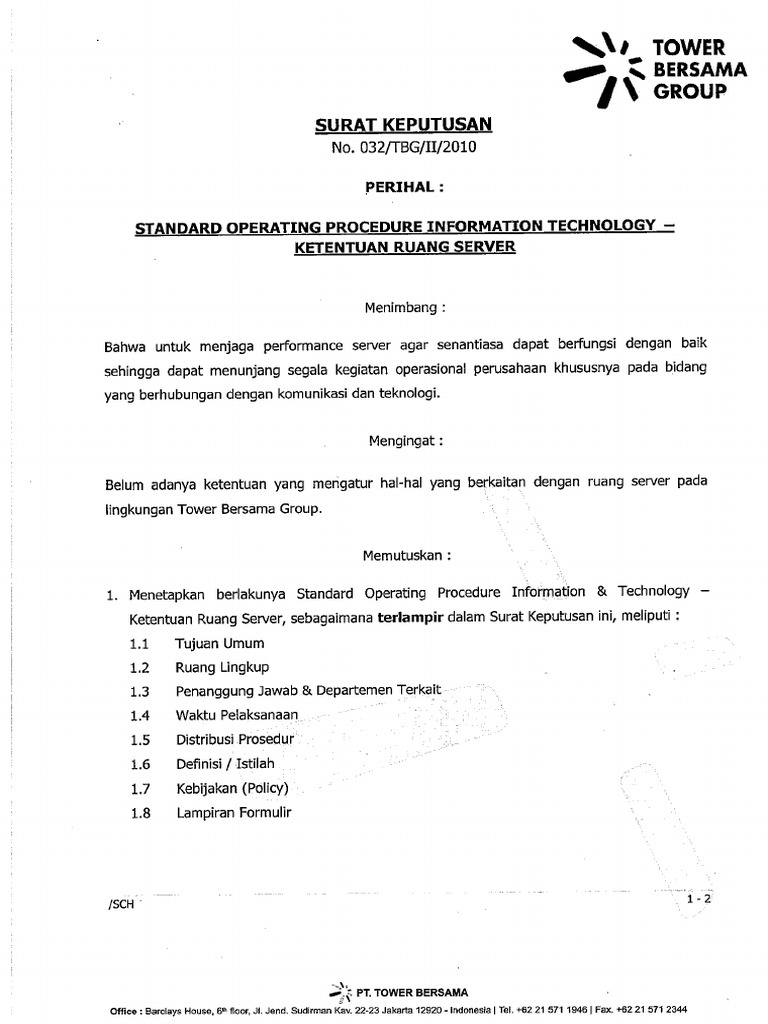 TOWER BERSAMA GROUP

SURAT KEPUTUSAN
No. 032/TBG/II/2010

PERIHAL :

STANDARD OPERATING PROCEDURE INFORMATION TECHNOLOGY – KETENTUAN RUANG SERVER

Menimbang :

Bahwa untuk menjaga performance server agar senantiasa dapat berfungsi dengan baik sehingga dapat menunjang segala kegiatan operasional perusahaan khususnya pada bidang yang berhubungan dengan komunikasi dan teknologi.

Mengingat :

Belum adanya ketentuan yang mengatur hal-hal yang berkaitan dengan ruang server pada lingkungan Tower Bersama Group.

Memutuskan :

1. Menetapkan berlakunya Standard Operating Procedure Information & Technology – Ketentuan Ruang Server, sebagaimana **terlampir** dalam Surat Keputusan ini, meliputi :
1.1 Tujuan Umum
1.2 Ruang Lingkup
1.3 Penanggung Jawab & Departemen Terkait
1.4 Waktu Pelaksanaan
1.5 Distribusi Prosedur
1.6 Definisi / Istilah
1.7 Kebijakan (Policy)
1.8 Lampiran Formulir

/SCH

1 - 2

PT. TOWER BERSAMA
Office : Barclays House, 6th floor, Jl. Jend. Sudirman Kav. 22-23 Jakarta 12920 - Indonesia | Tel. +62 21 571 1946 | Fax. +62 21 571 2344